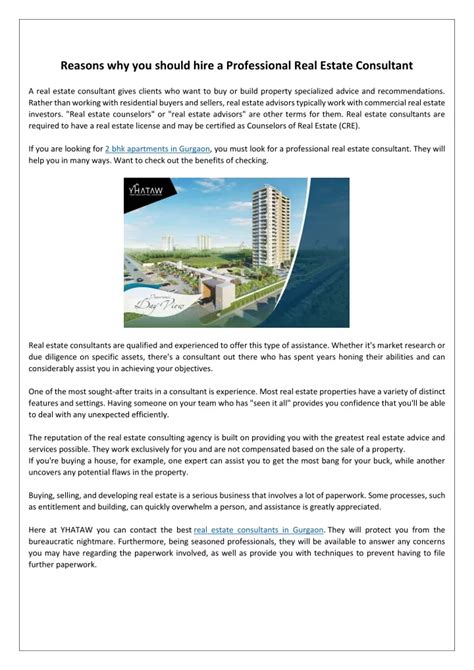 Reasons why you should hire a Professional Real Estate Consultant

A real estate consultant gives clients who want to buy or build property specialized advice and recommendations. Rather than working with residential buyers and sellers, real estate advisors typically work with commercial real estate investors. "Real estate counselors" or "real estate advisors" are other terms for them. Real estate consultants are required to have a real estate license and may be certified as Counselors of Real Estate (CRE).

If you are looking for 2 bhk apartments in Gurgaon, you must look for a professional real estate consultant. They will help you in many ways. Want to check out the benefits of checking.

YHATAW

Day View

Real estate consultants are qualified and experienced to offer this type of assistance. Whether it's market research or due diligence on specific assets, there's a consultant out there who has spent years honing their abilities and can considerably assist you in achieving your objectives.

One of the most sought-after traits in a consultant is experience. Most real estate properties have a variety of distinct features and settings. Having someone on your team who has "seen it all" provides you confidence that you'll be able to deal with any unexpected efficiently.

The reputation of the real estate consulting agency is built on providing you with the greatest real estate advice and services possible. They work exclusively for you and are not compensated based on the sale of a property.
If you're buying a house, for example, one expert can assist you to get the most bang for your buck, while another uncovers any potential flaws in the property.

Buying, selling, and developing real estate is a serious business that involves a lot of paperwork. Some processes, such as entitlement and building, can quickly overwhelm a person, and assistance is greatly appreciated.

Here at YHATAW you can contact the best real estate consultants in Gurgaon. They will protect you from the bureaucratic nightmare. Furthermore, being seasoned professionals, they will be available to answer any concerns you may have regarding the paperwork involved, as well as provide you with techniques to prevent having to file further paperwork.